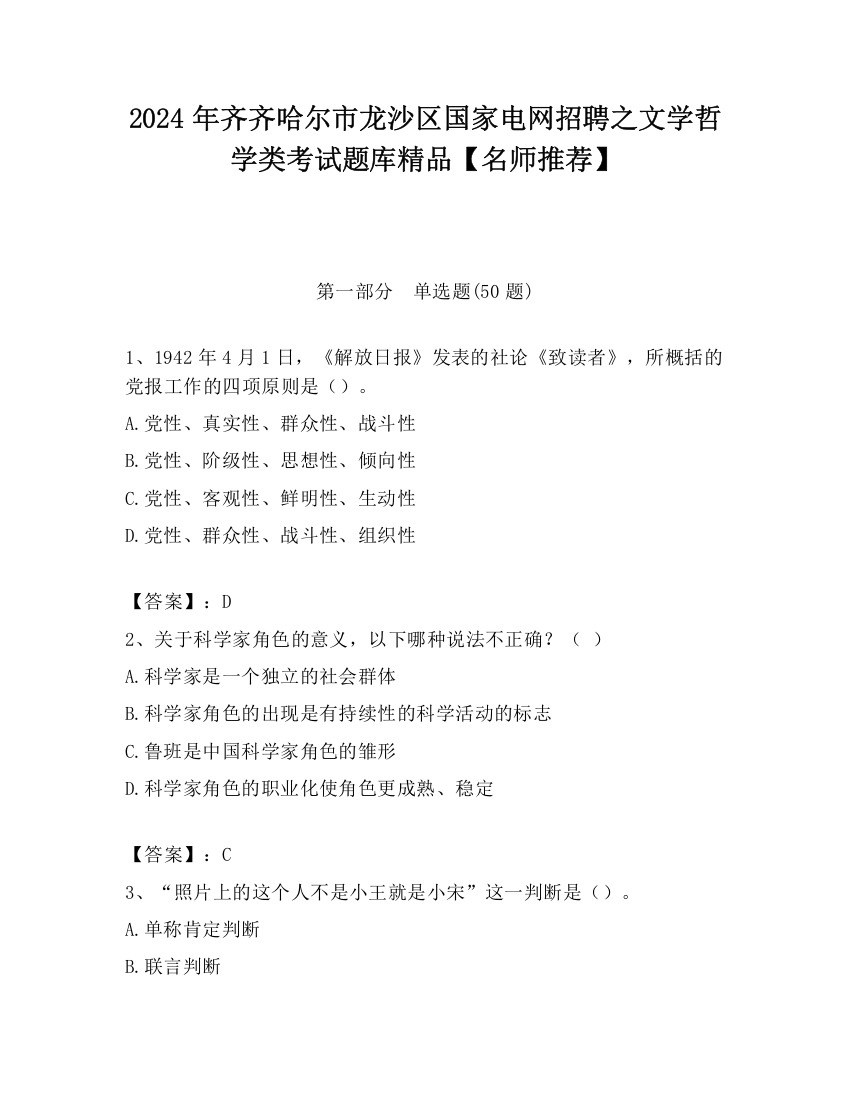 2024 年齐齐哈尔市龙沙区国家电网招聘之文学哲学类考试题库精品【名师推荐】

第一部分　单选题(50 题)

1、1942 年 4 月 1 日，《解放日报》发表的社论《致读者》，所概括的党报工作的四项原则是（）。

A.党性、真实性、群众性、战斗性

B.党性、阶级性、思想性、倾向性

C.党性、客观性、鲜明性、生动性

D.党性、群众性、战斗性、组织性

【答案】：D

2、关于科学家角色的意义，以下哪种说法不正确？（ ）

A.科学家是一个独立的社会群体

B.科学家角色的出现是有持续性的科学活动的标志

C.鲁班是中国科学家角色的雏形

D.科学家角色的职业化使角色更成熟、稳定

【答案】：C

3、“照片上的这个人不是小王就是小宋”这一判断是（）。

A.单称肯定判断

B.联言判断